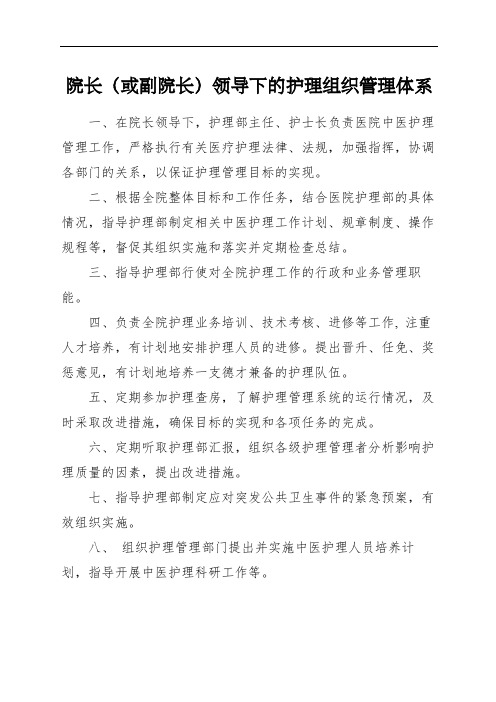 院长（或副院长）领导下的护理组织管理体系

一、在院长领导下，护理部主任、护士长负责医院中医护理管理工作，严格执行有关医疗护理法律、法规，加强指挥，协调各部门的关系，以保证护理管理目标的实现。

二、根据全院整体目标和工作任务，结合医院护理部的具体情况，指导护理部制定相关中医护理工作计划、规章制度、操作规程等，督促其组织实施和落实并定期检查总结。

三、指导护理部行使对全院护理工作的行政和业务管理职能。

四、负责全院护理业务培训、技术考核、进修等工作，注重人才培养，有计划地安排护理人员的进修。提出晋升、任免、奖惩意见，有计划地培养一支德才兼备的护理队伍。

五、定期参加护理查房，了解护理管理系统的运行情况，及时采取改进措施，确保目标的实现和各项任务的完成。

六、定期听取护理部汇报，组织各级护理管理者分析影响护理质量的因素，提出改进措施。

七、指导护理部制定应对突发公共卫生事件的紧急预案，有效组织实施。

八、 组织护理管理部门提出并实施中医护理人员培养计划，指导开展中医护理科研工作等。